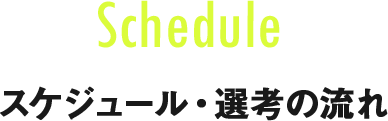 Schedule

スケジュール・選考の流れ